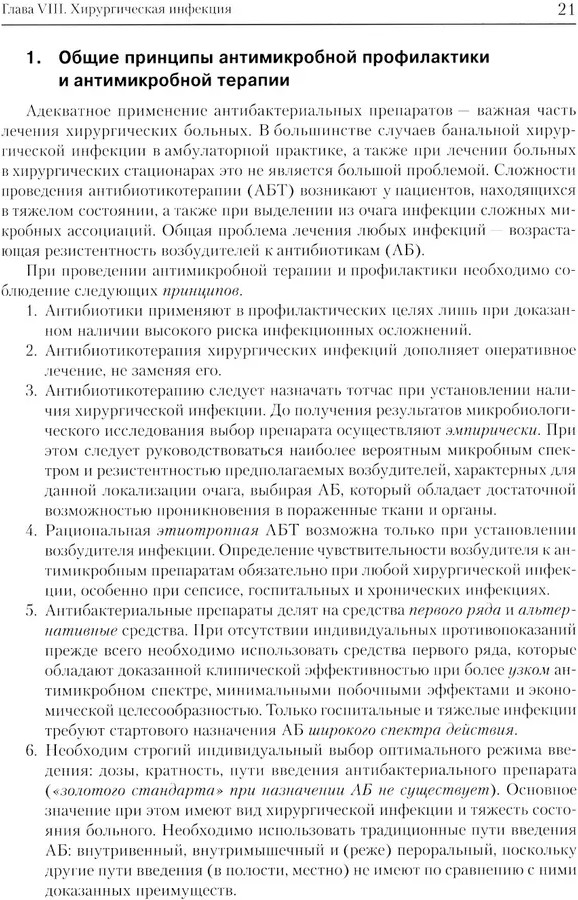 Глава VIII. Хирургическая инфекция 21

1. Общие принципы антимикробной профилактики и антимикробной терапии

Адекватное применение антибактериальных препаратов — важная часть лечения хирургических больных. В большинстве случаев банальной хирургической инфекции в амбулаторной практике, а также при лечении больных в хирургических стационарах это не является большой проблемой. Сложности проведения антибиотикотерапии (АБТ) возникают у пациентов, находящихся в тяжелом состоянии, а также при выделении из очага инфекции сложных микробных ассоциаций. Общая проблема лечения любых инфекций — возрастающая резистентность возбудителей к антибиотикам (АБ).

При проведении антимикробной терапии и профилактики необходимо соблюдение следующих принципов.

1. Антибиотики применяют в профилактических целях лишь при доказанном наличии высокого риска инфекционных осложнений.
2. Антибиотикотерапия хирургических инфекций дополняет оперативное лечение, не заменяя его.
3. Антибиотикотерапию следует назначать тотчас при установлении наличия хирургической инфекции. До получения результатов микробиологического исследования выбор препарата осуществляют эмпирически. При этом следует руководствоваться наиболее вероятным микробным спектром и резистентностью предполагаемых возбудителей, характерных для данной локализации очага, выбирая АБ, который обладает достаточной возможностью проникновения в пораженные ткани и органы.
4. Рациональная этиотропная АБТ возможна только при установлении возбудителя инфекции. Определение чувствительности возбудителя к антимикробным препаратам обязательно при любой хирургической инфекции, особенно при сепсисе, госпитальных и хронических инфекциях.
5. Антибактериальные препараты делят на средства первого ряда и альтернативные средства. При отсутствии индивидуальных противопоказаний прежде всего необходимо использовать средства первого ряда, которые обладают доказанной клинической эффективностью при более узком антимикробном спектре, минимальными побочными эффектами и экономической целесообразностью. Только госпитальные и тяжелые инфекции требуют стартового назначения АБ широкого спектра действия.
6. Необходим строгий индивидуальный выбор оптимального режима введения: дозы, кратность, пути введения антибактериального препарата («золотого стандарта» при назначении АБ не существует). Основное значение при этом имеют вид хирургической инфекции и тяжесть состояния больного. Необходимо использовать традиционные пути введения АБ: внутривенный, внутримышечный и (реже) пероральный, поскольку другие пути введения (в полости, местно) не имеют по сравнению с ними доказанных преимуществ.